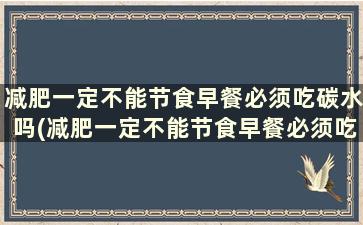 减肥一定不能节食早餐必须吃碳水吗(减肥一定不能节食早餐必须吃